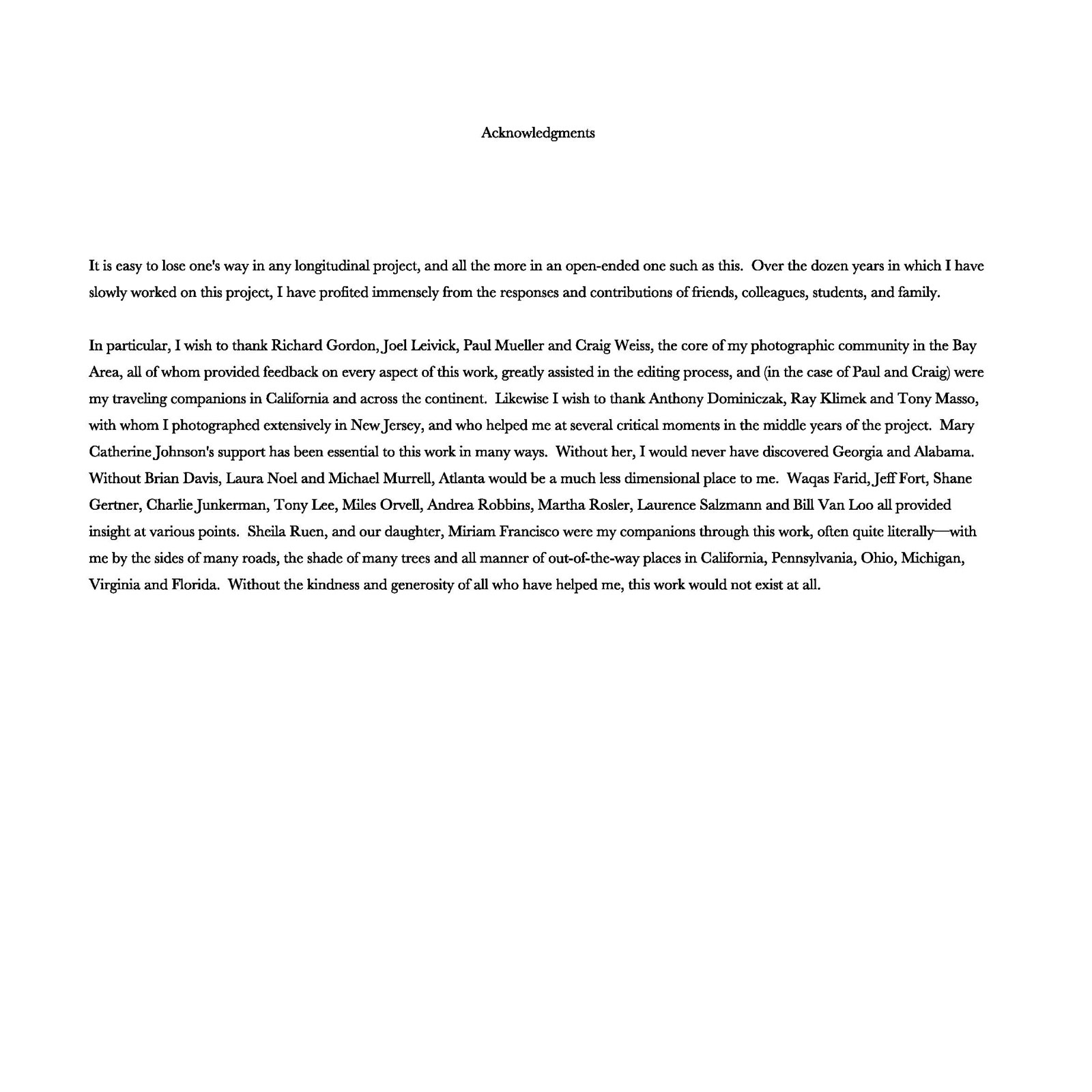 Acknowledgments

It is easy to lose one's way in any longitudinal project, and all the more in an open-ended one such as this. Over the dozen years in which I have slowly worked on this project, I have profited immensely from the responses and contributions of friends, colleagues, students, and family.

In particular, I wish to thank Richard Gordon, Joel Leivick, Paul Mueller and Craig Weiss, the core of my photographic community in the Bay Area, all of whom provided feedback on every aspect of this work, greatly assisted in the editing process, and (in the case of Paul and Craig) were my traveling companions in California and across the continent. Likewise I wish to thank Anthony Dominiczak, Ray Klimek and Tony Masso, with whom I photographed extensively in New Jersey, and who helped me at several critical moments in the middle years of the project. Mary Catherine Johnson's support has been essential to this work in many ways. Without her, I would never have discovered Georgia and Alabama. Without Brian Davis, Laura Noel and Michael Murrell, Atlanta would be a much less dimensional place to me. Waqas Farid, Jeff Fort, Shane Gertner, Charlie Junkerman, Tony Lee, Miles Orvell, Andrea Robbins, Martha Rosler, Laurence Salzmann and Bill Van Loo all provided insight at various points. Sheila Ruen, and our daughter, Miriam Francisco were my companions through this work, often quite literally—with me by the sides of many roads, the shade of many trees and all manner of out-of-the-way places in California, Pennsylvania, Ohio, Michigan, Virginia and Florida. Without the kindness and generosity of all who have helped me, this work would not exist at all.